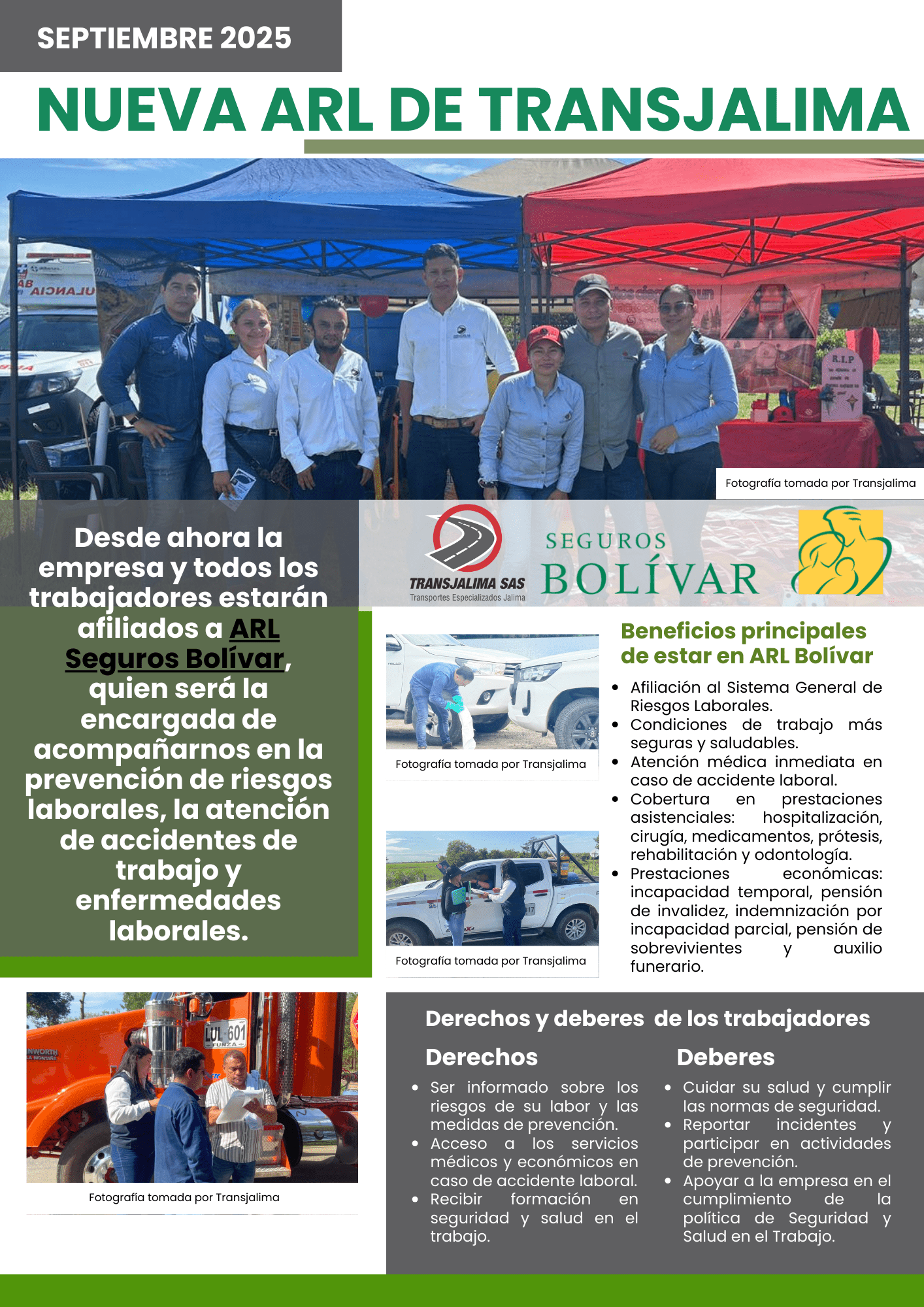 SEPTIEMBRE 2025

NUEVA ARL DE TRANSJALIMA

Fotografía tomada por Transjalima

Desde ahora la empresa y todos los trabajadores estarán afiliados a ARL Seguros Bolívar, quien será la encargada de acompañarnos en la prevención de riesgos laborales, la atención de accidentes de trabajo y enfermedades laborales.

TRANSJALIMA SAS
Transportes Especializados Jalima

SEGUROS
BOLÍVAR

Fotografía tomada por Transjalima

Fotografía tomada por Transjalima

Beneficios principales de estar en ARL Bolívar

• Afiliación al Sistema General de Riesgos Laborales.
• Condiciones de trabajo más seguras y saludables.
• Atención médica inmediata en caso de accidente laboral.
• Cobertura en prestaciones asistenciales: hospitalización, cirugía, medicamentos, prótesis, rehabilitación y odontología.
• Prestaciones económicas: incapacidad temporal, pensión de invalidez, indemnización por incapacidad parcial, pensión de sobrevivientes y auxilio funerario.

Fotografía tomada por Transjalima

Derechos y deberes de los trabajadores

Derechos

• Ser informado sobre los riesgos de su labor y las medidas de prevención.
• Acceso a los servicios médicos y económicos en caso de accidente laboral.
• Recibir formación en seguridad y salud en el trabajo.

Deberes

• Cuidar su salud y cumplir las normas de seguridad.
• Reportar incidentes y participar en actividades de prevención.
• Apoyar a la empresa en el cumplimiento de la política de Seguridad y Salud en el Trabajo.